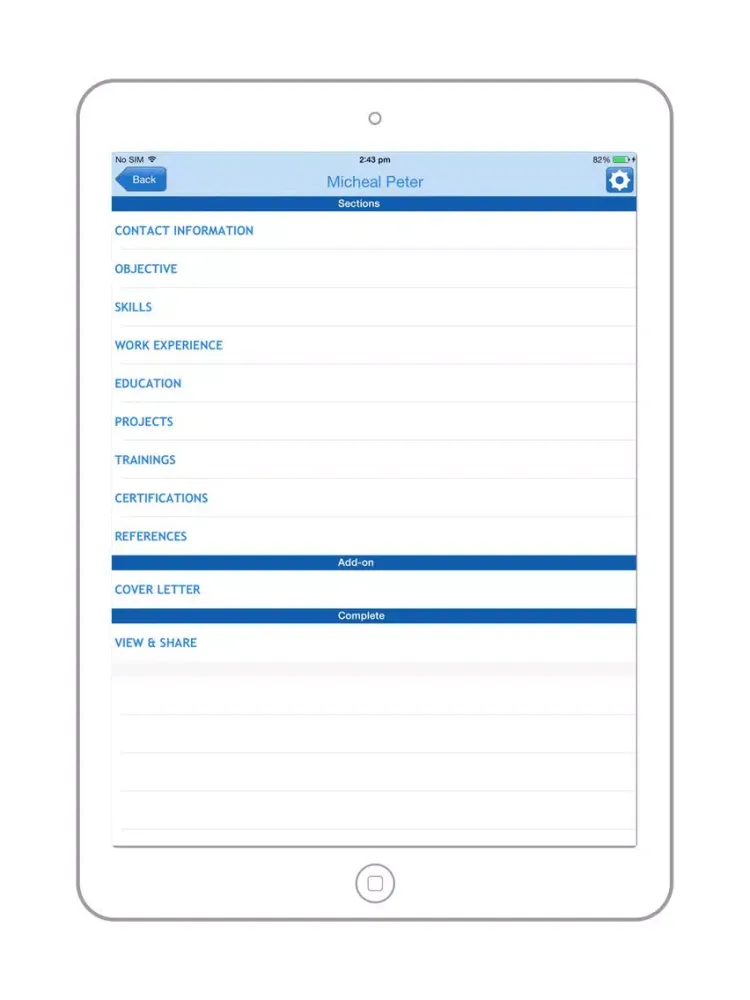 No SIM
2:43 pm
82%
Back
Micheal Peter
Sections
CONTACT INFORMATION
OBJECTIVE
SKILLS
WORK EXPERIENCE
EDUCATION
PROJECTS
TRAININGS
CERTIFICATIONS
REFERENCES
Add-on
COVER LETTER
Complete
VIEW & SHARE